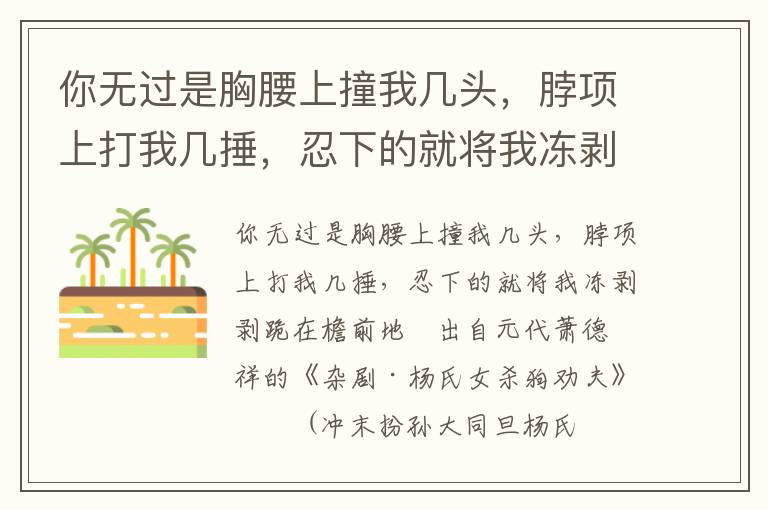 你无过是胸腰上撞我几头，脖项上打我几捶，忍下的就将我冻剥

你无过是胸腰上撞我几头，脖项上打我几捶，忍下的就将我冻剥剥跪在檐前地　出自元代萧德祥的《杂剧·杨氏女杀狗劝夫》

（冲末扮孙大同旦杨氏